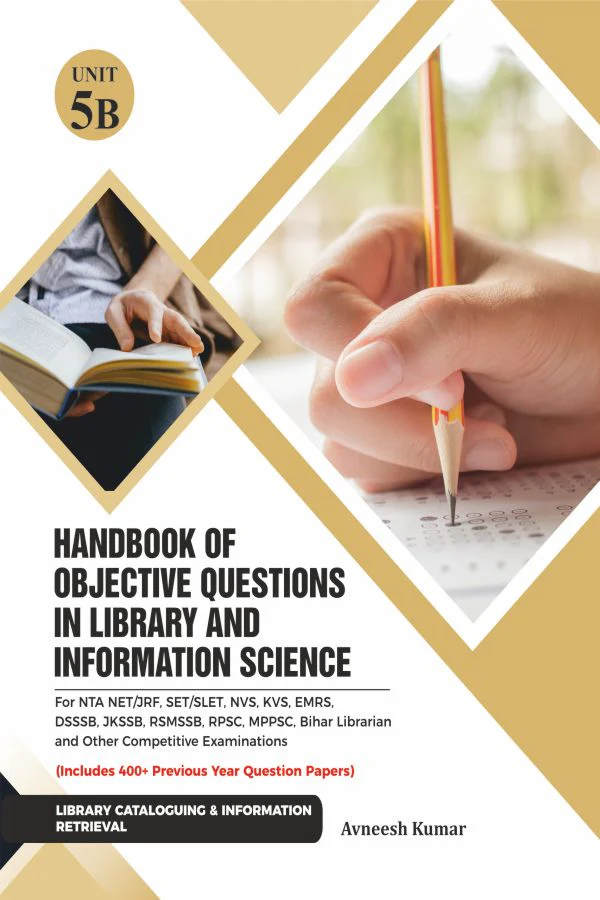 UNIT
5B

HANDBOOK OF
OBJECTIVE QUESTIONS
IN LIBRARY AND
INFORMATION SCIENCE

For NTA NET/JRF, SET/SLET, NVS, KVS, EMRS, DSSSB, JKSSB, RSMSSB, RPSC, MPPSC, Bihar Librarian and Other Competitive Examinations

(Includes 400+ Previous Year Question Papers)

LIBRARY CATALOGUING & INFORMATION RETRIEVAL

Avneesh Kumar